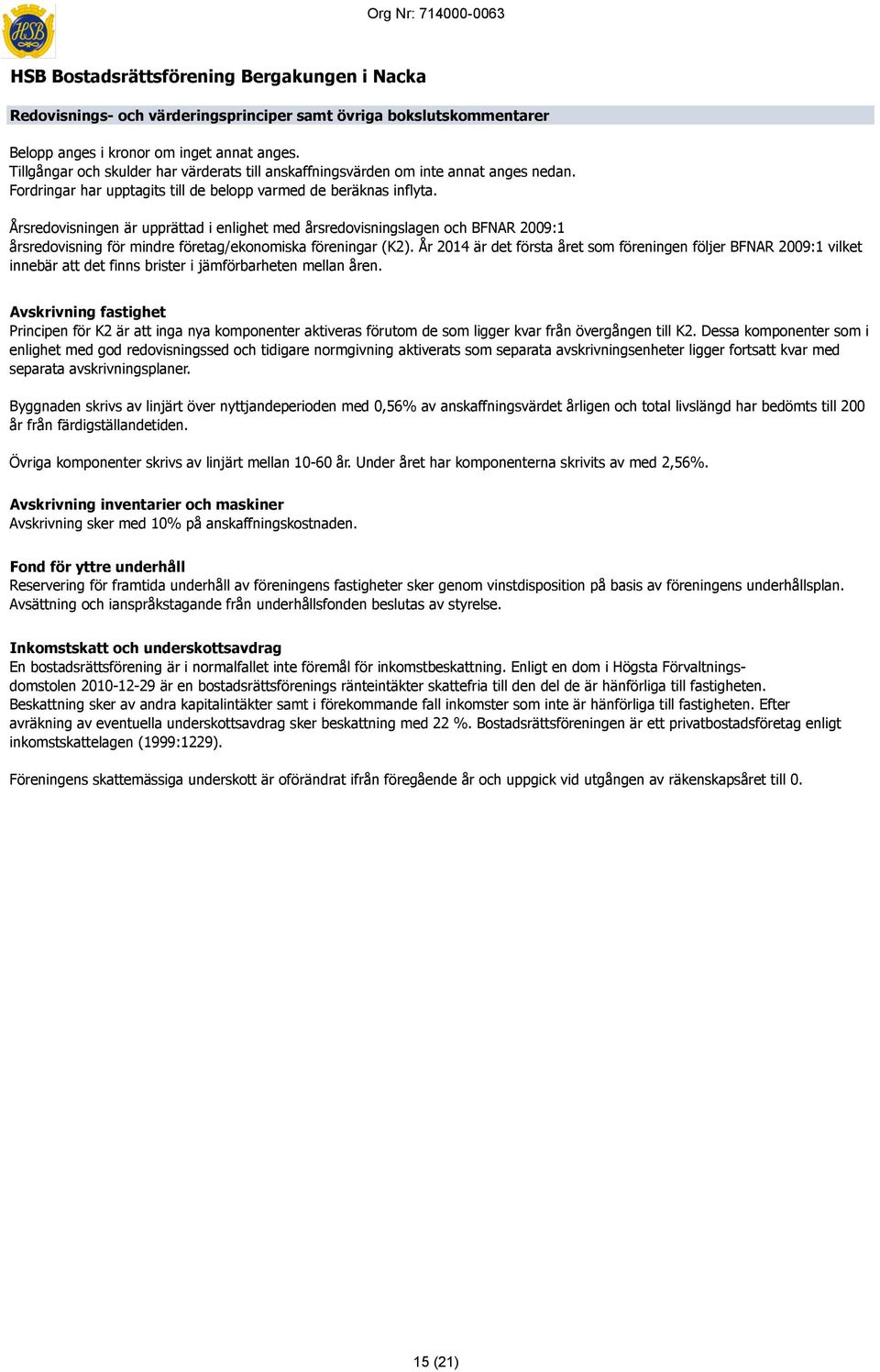 HSB

Org Nr: 714000-0063

HSB Bostadsrättsförening Bergakungen i Nacka

Redovisnings- och värderingsprinciper samt övriga bokslutskommentarer

Belopp anges i kronor om inget annat anges.
Tillgångar och skulder har värderats till anskaffningsvärden om inte annat anges nedan.
Fordringar har upptagits till de belopp varmed de beräknas inflyta.

Årsredovisningen är upprättad i enlighet med årsredovisningslagen och BFNAR 2009:1 årsredovisning för mindre företag/ekonomiska föreningar (K2). År 2014 är det första året som föreningen följer BFNAR 2009:1 vilket innebär att det finns brister i jämförbarheten mellan åren.

Avskrivning fastighet
Principen för K2 är att inga nya komponenter aktiveras förutom de som ligger kvar från övergången till K2. Dessa komponenter som i enlighet med god redovisningssed och tidigare normgivning aktiverats som separata avskrivningsenheter ligger fortsatt kvar med separata avskrivningsplaner.

Byggnaden skrivs av linjärt över nyttjandeperioden med 0,56% av anskaffningsvärdet årligen och total livslängd har bedömts till 200 år från färdigställandetiden.

Övriga komponenter skrivs av linjärt mellan 10-60 år. Under året har komponenterna skrivits av med 2,56%.

Avskrivning inventarier och maskiner
Avskrivning sker med 10% på anskaffningskostnaden.

Fond för yttre underhåll
Reservering för framtida underhåll av föreningens fastigheter sker genom vinstdisposition på basis av föreningens underhållsplan. Avsättning och ianspråkstagande från underhållsfonden beslutas av styrelse.

Inkomstskatt och underskottsavdrag
En bostadsrättsförening är i normalfallet inte föremål för inkomstbeskattning. Enligt en dom i Högsta Förvaltningsdomstolen 2010-12-29 är en bostadsrättsförenings ränteintäkter skattefria till den del de är hänförliga till fastigheten. Beskattning sker av andra kapitalintäkter samt i förekommande fall inkomster som inte är hänförliga till fastigheten. Efter avräkning av eventuella underskottsavdrag sker beskattning med 22 %. Bostadsrättsföreningen är ett privatbostadsföretag enligt inkomstskattelagen (1999:1229).

Föreningens skattemässiga underskott är oförändrat ifrån föregående år och uppgick vid utgången av räkenskapsåret till 0.

15 (21)